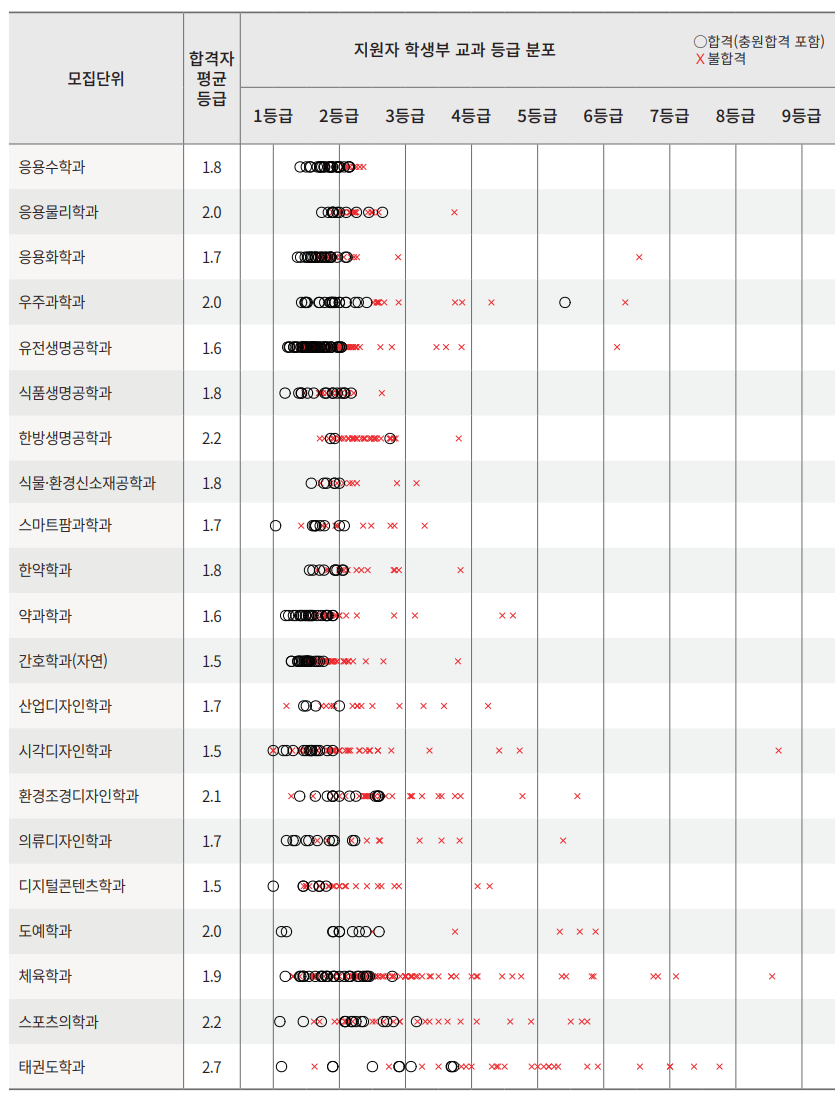 | 모집단위 | 합격자 평균 등급 | 지원자 학생부 교과 등급 분포 ○합격(충원합격 포함) X 불합격 |
|---|---|---|
| | | 1등급 2등급 3등급 4등급 5등급 6등급 7등급 8등급 9등급 |
| 응용수학과 | 1.8 | |
| 응용물리학과 | 2.0 | |
| 응용화학과 | 1.7 | |
| 우주과학과 | 2.0 | |
| 유전생명공학과 | 1.6 | |
| 식품생명공학과 | 1.8 | |
| 한방생명공학과 | 2.2 | |
| 식물·환경신소재공학과 | 1.8 | |
| 스마트팜과학과 | 1.7 | |
| 한약학과 | 1.8 | |
| 약과학과 | 1.6 | |
| 간호학과(자연) | 1.5 | |
| 산업디자인학과 | 1.7 | |
| 시각디자인학과 | 1.5 | |
| 환경조경디자인학과 | 2.1 | |
| 의류디자인학과 | 1.7 | |
| 디지털콘텐츠학과 | 1.5 | |
| 도예학과 | 2.0 | |
| 체육학과 | 1.9 | |
| 스포츠의학과 | 2.2 | |
| 태권도학과 | 2.7 | |